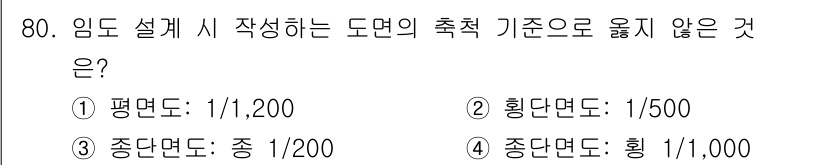 80. 임도 설계 시 작성하는 도면의 축척 기준으로 옳지 않은 것은?

① 평면도: 1/1,200
② 횡단면도: 1/500
③ 종단면도: 종 1/200
④ 종단면도: 횡 1/1,000